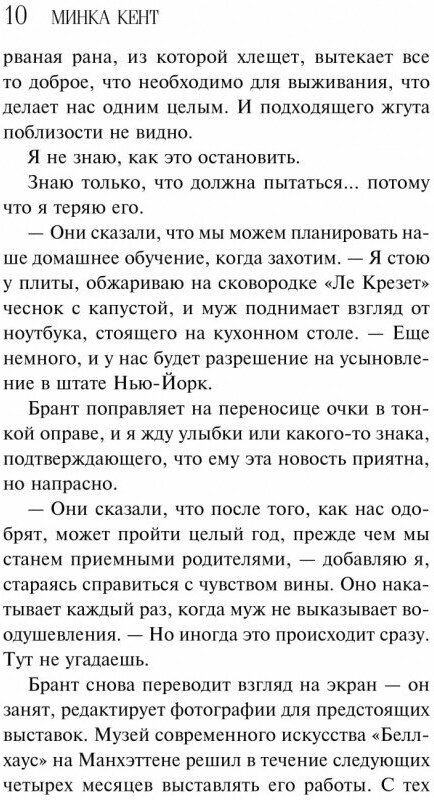 10 МИНКА КЕНТ

рваная рана, из которой хлещет, вытекает все то доброе, что необходимо для выживания, что делает нас одним целым. И подходящего жгута поблизости не видно.

Я не знаю, как это остановить.

Знаю только, что должна пытаться... потому что я теряю его.

— Они сказали, что мы можем планировать наше домашнее обучение, когда захотим. — Я стою у плиты, обжариваю на сковородке «Ле Крезет» чеснок с капустой, и муж поднимает взгляд от ноутбука, стоящего на кухонном столе. — Еще немного, и у нас будет разрешение на усыновление в штате Нью-Йорк.

Брант поправляет на переносице очки в тонкой оправе, и я жду улыбки или какого-то знака, подтверждающего, что ему эта новость приятна, но напрасно.

— Они сказали, что после того, как нас одобрят, может пройти целый год, прежде чем мы станем приемными родителями, — добавляю я, стараясь справиться с чувством вины. Оно накатывает каждый раз, когда муж не выказывает воодушевления. — Но иногда это происходит сразу. Тут не угадаешь.

Брант снова переводит взгляд на экран — он занят, редактирует фотографии для предстоящих выставок. Музей современного искусства «Беллхаус» на Манхэттене решил в течение следующих четырех месяцев выставлять его работы. С тех